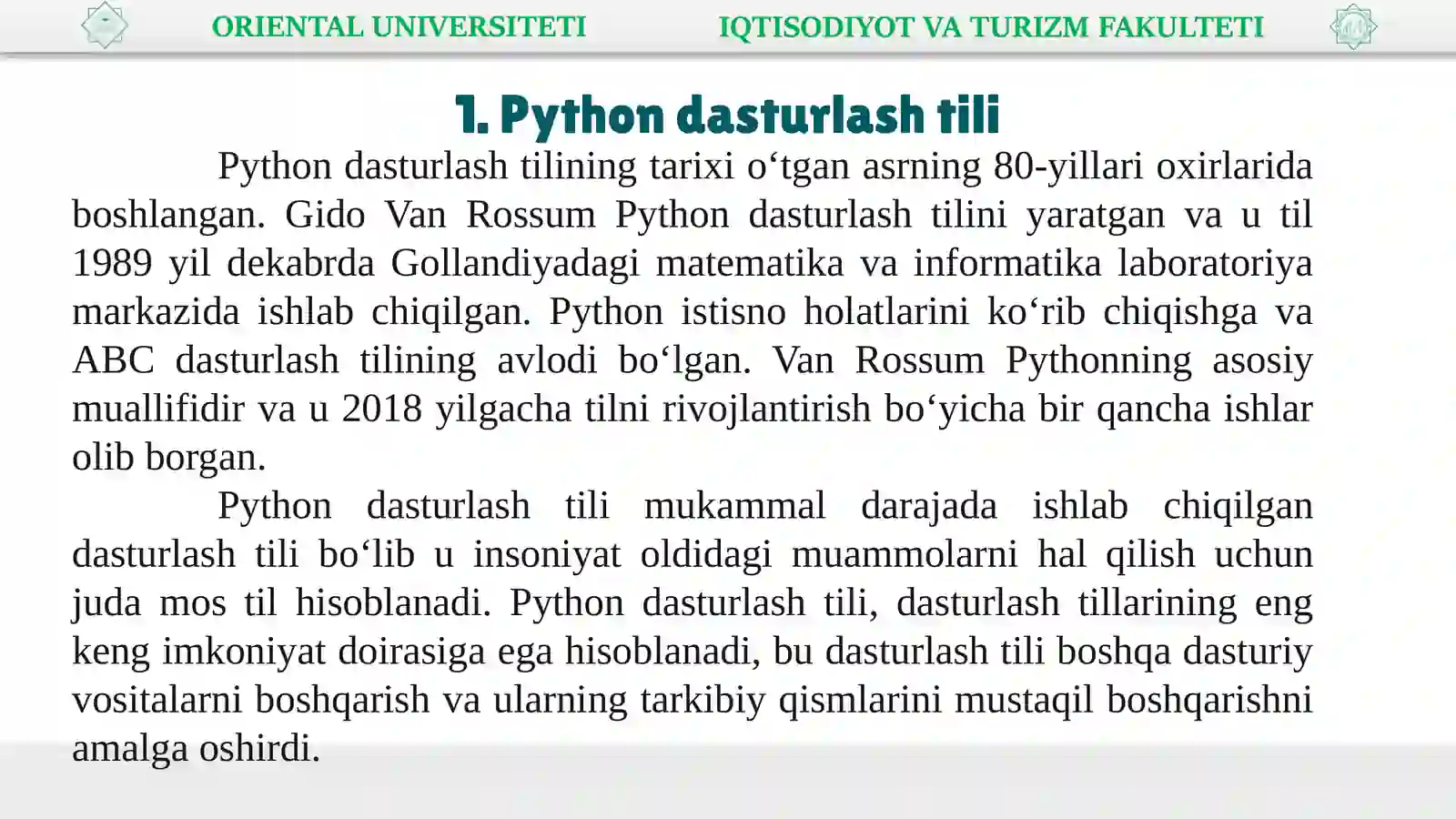 ORIENTAL UNIVERSITETI IQTISODIYOT VA TURIZM FAKULTETI

1. Python dasturlash tili

Python dasturlash tilining tarixi o‘tgan asrning 80-yillari oxirlarida boshlangan. Gido Van Rossum Python dasturlash tilini yaratgan va u til 1989 yil dekabrda Gollandiyadagi matematika va informatika laboratoriya markazida ishlab chiqilgan. Python istisno holatlarini ko‘rib chiqishga va ABC dasturlash tilining avlodi bo‘lgan. Van Rossum Pythonning asosiy muallifidir va u 2018 yilgacha tilni rivojlantirish bo‘yicha bir qancha ishlar olib borgan.

Python dasturlash tili mukammal darajada ishlab chiqilgan dasturlash tili bo‘lib u insoniyat oldidagi muammolarni hal qilish uchun juda mos til hisoblanadi. Python dasturlash tili, dasturlash tillarining eng keng imkoniyat doirasiga ega hisoblanadi, bu dasturlash tili boshqa dasturiy vositalarni boshqarish va ularning tarkibiy qismlarini mustaqil boshqarishni amalga oshirdi.